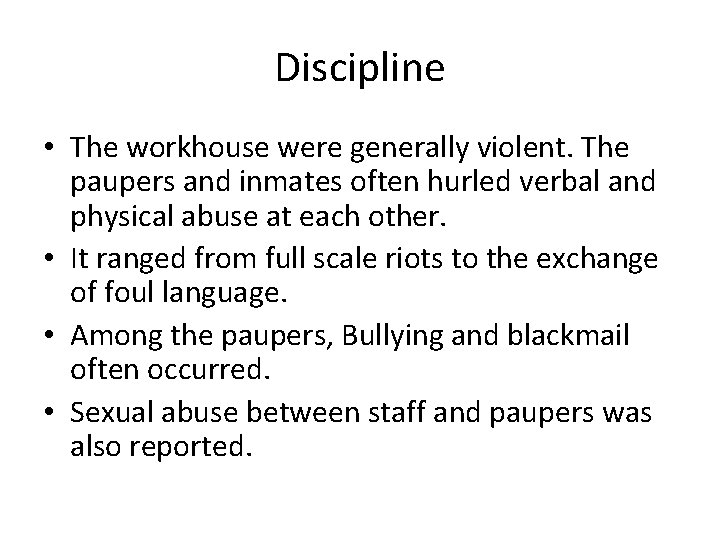 Discipline

• The workhouse were generally violent. The paupers and inmates often hurled verbal and physical abuse at each other.
• It ranged from full scale riots to the exchange of foul language.
• Among the paupers, Bullying and blackmail often occurred.
• Sexual abuse between staff and paupers was also reported.